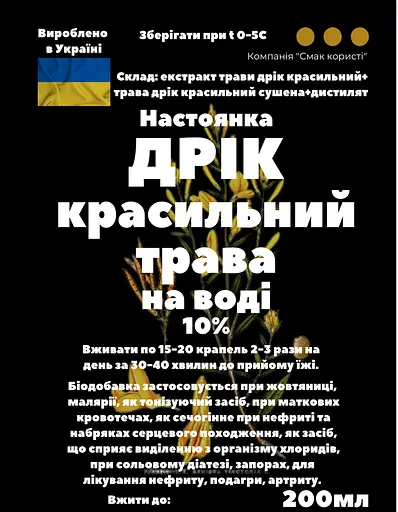 Вироблено в Україні

Зберігати при t 0-5С

Компанія "Смак користі"

Склад: екстракт трави дрік красильний+ трава дрік красильний сушена+дистилят

Настоянка

ДРІК красильний трава на воді 10%

Вживати по 15-20 крапель 2-3 рази на день за 30-40 хвилин до прийому їжі.

Біодобавка застосовується при жовтяниці, малярії, як тонізуючий засіб, при маткових кровотечах, як сечогінне при нефриті та набряках серцевого походження, як засіб, що сприяє виділенню з організму хлоридів, при сольовому діатезі, запорах, для лікування нефриту, подагри, артриту.

Вжити до:

200мл